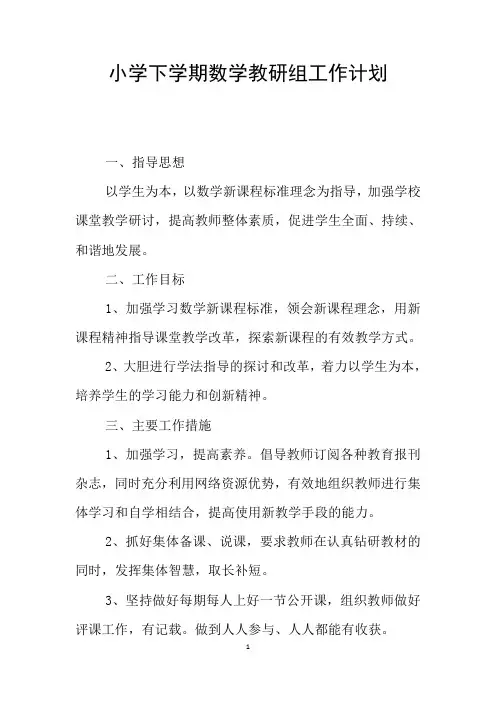 小学下学期数学教研组工作计划

一、指导思想

以学生为本，以数学新课程标准理念为指导，加强学校课堂教学研讨，提高教师整体素质，促进学生全面、持续、和谐地发展。

二、工作目标

1、加强学习数学新课程标准，领会新课程理念，用新课程精神指导课堂教学改革，探索新课程的有效教学方式。

2、大胆进行学法指导的探讨和改革，着力以学生为本，培养学生的学习能力和创新精神。

三、主要工作措施

1、加强学习，提高素养。倡导教师订阅各种教育报刊杂志，同时充分利用网络资源优势，有效地组织教师进行集体学习和自学相结合，提高使用新教学手段的能力。

2、抓好集体备课、说课，要求教师在认真钻研教材的同时，发挥集体智慧，取长补短。

3、坚持做好每期每人上好一节公开课，组织教师做好评课工作，有记载。做到人人参与、人人都能有收获。

1